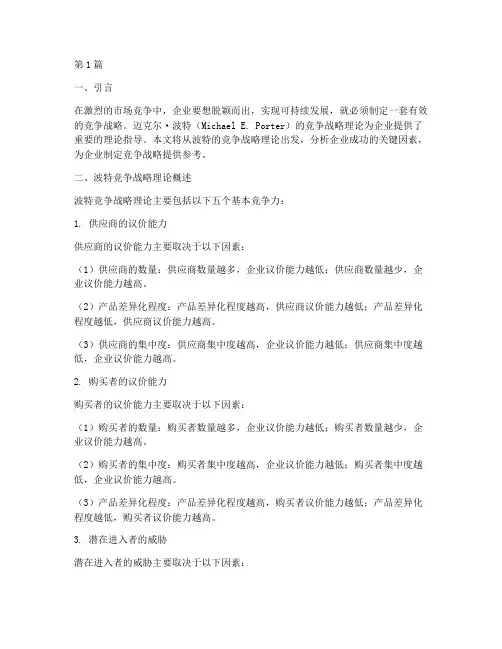 第1篇

一、引言

在激烈的市场竞争中，企业要想脱颖而出，实现可持续发展，就必须制定一套有效的竞争战略。迈克尔·波特（Michael E. Porter）的竞争战略理论为企业提供了重要的理论指导。本文将从波特的竞争战略理论出发，分析企业成功的关键因素，为企业制定竞争战略提供参考。

二、波特竞争战略理论概述

波特竞争战略理论主要包括以下五个基本竞争力：

1. 供应商的议价能力

供应商的议价能力主要取决于以下因素：

（1）供应商的数量：供应商数量越多，企业议价能力越低；供应商数量越少，企业议价能力越高。

（2）产品差异化程度：产品差异化程度越高，供应商议价能力越低；产品差异化程度越低，供应商议价能力越高。

（3）供应商的集中度：供应商集中度越高，企业议价能力越低；供应商集中度越低，企业议价能力越高。

2. 购买者的议价能力

购买者的议价能力主要取决于以下因素：

（1）购买者的数量：购买者数量越多，企业议价能力越低；购买者数量越少，企业议价能力越高。

（2）购买者的集中度：购买者集中度越高，企业议价能力越低；购买者集中度越低，企业议价能力越高。

（3）产品差异化程度：产品差异化程度越高，购买者议价能力越低；产品差异化程度越低，购买者议价能力越高。

3. 潜在进入者的威胁

潜在进入者的威胁主要取决于以下因素：